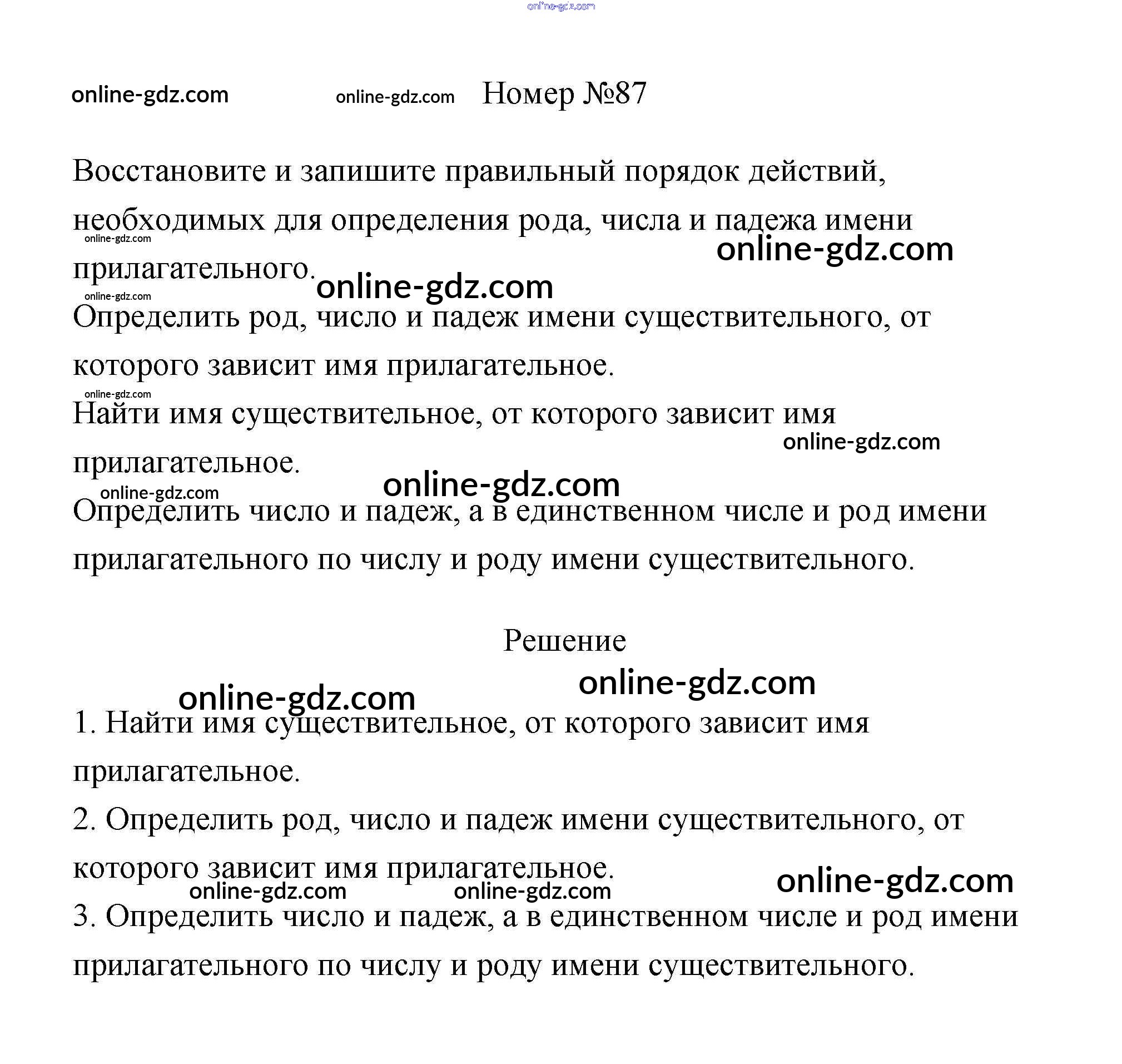 online-gdz.com

online-gdz.com online-gdz.com Номер №87

Восстановите и запишите правильный порядок действий, необходимых для определения рода, числа и падежа имени прилагательного.

online-gdz.com online-gdz.com online-gdz.com online-gdz.com

Определить род, число и падеж имени существительного, от которого зависит имя прилагательное.

online-gdz.com

Найти имя существительное, от которого зависит имя прилагательное.

online-gdz.com online-gdz.com online-gdz.com

Определить число и падеж, а в единственном числе и род имени прилагательного по числу и роду имени существительного.

Решение

online-gdz.com online-gdz.com

1. Найти имя существительное, от которого зависит имя прилагательное.

2. Определить род, число и падеж имени существительного, от которого зависит имя прилагательное.

online-gdz.com online-gdz.com online-gdz.com

3. Определить число и падеж, а в единственном числе и род имени прилагательного по числу и роду имени существительного.